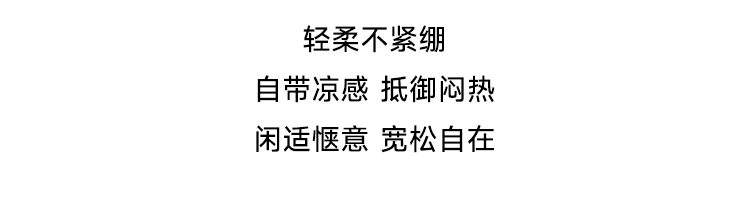 轻柔不紧绷
自带凉感 抵御闷热
闲适惬意 宽松自在